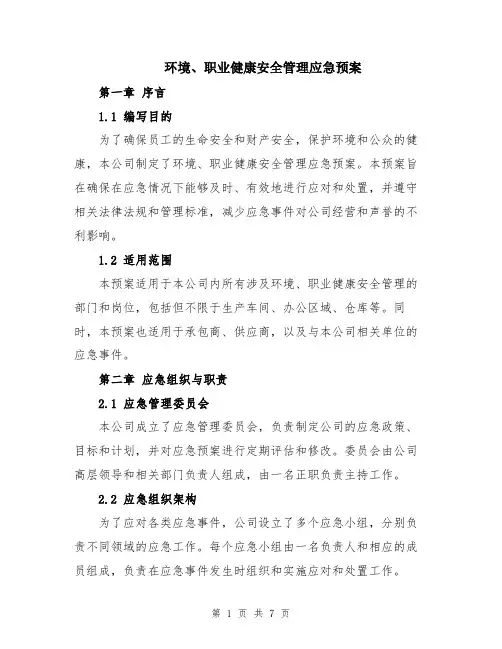 环境、职业健康安全管理应急预案

第一章 序言

1.1 编写目的

为了确保员工的生命安全和财产安全，保护环境和公众的健康，本公司制定了环境、职业健康安全管理应急预案。本预案旨在确保在应急情况下能够及时、有效地进行应对和处置，并遵守相关法律法规和管理标准，减少应急事件对公司经营和声誉的不利影响。

1.2 适用范围

本预案适用于本公司内所有涉及环境、职业健康安全管理的部门和岗位，包括但不限于生产车间、办公区域、仓库等。同时，本预案也适用于承包商、供应商，以及与本公司相关单位的应急事件。

第二章 应急组织与职责

2.1 应急管理委员会

本公司成立了应急管理委员会，负责制定公司的应急政策、目标和计划，并对应急预案进行定期评估和修改。委员会由公司高层领导和相关部门负责人组成，由一名正职负责主持工作。

2.2 应急组织架构

为了应对各类应急事件，公司设立了多个应急小组，分别负责不同领域的应急工作。每个应急小组由一名负责人和相应的成员组成，负责在应急事件发生时组织和实施应对和处置工作。

第 1 页 共 7 页